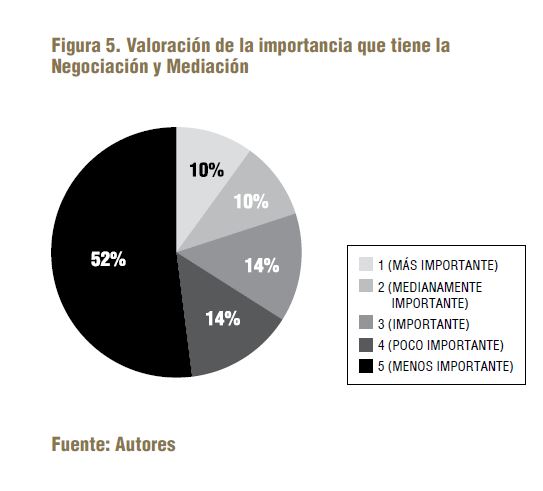 Figura 5. Valoración de la importancia que tiene la Negociación y Mediación

10%
10%
14%
14%
52%

1 (MÁS IMPORTANTE)
2 (MEDIANAMENTE IMPORTANTE)
3 (IMPORTANTE)
4 (POCO IMPORTANTE)
5 (MENOS IMPORTANTE)

Fuente: Autores